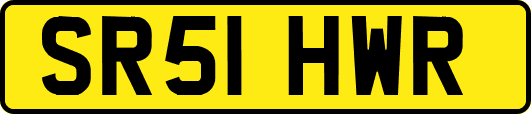 SR51 HWR